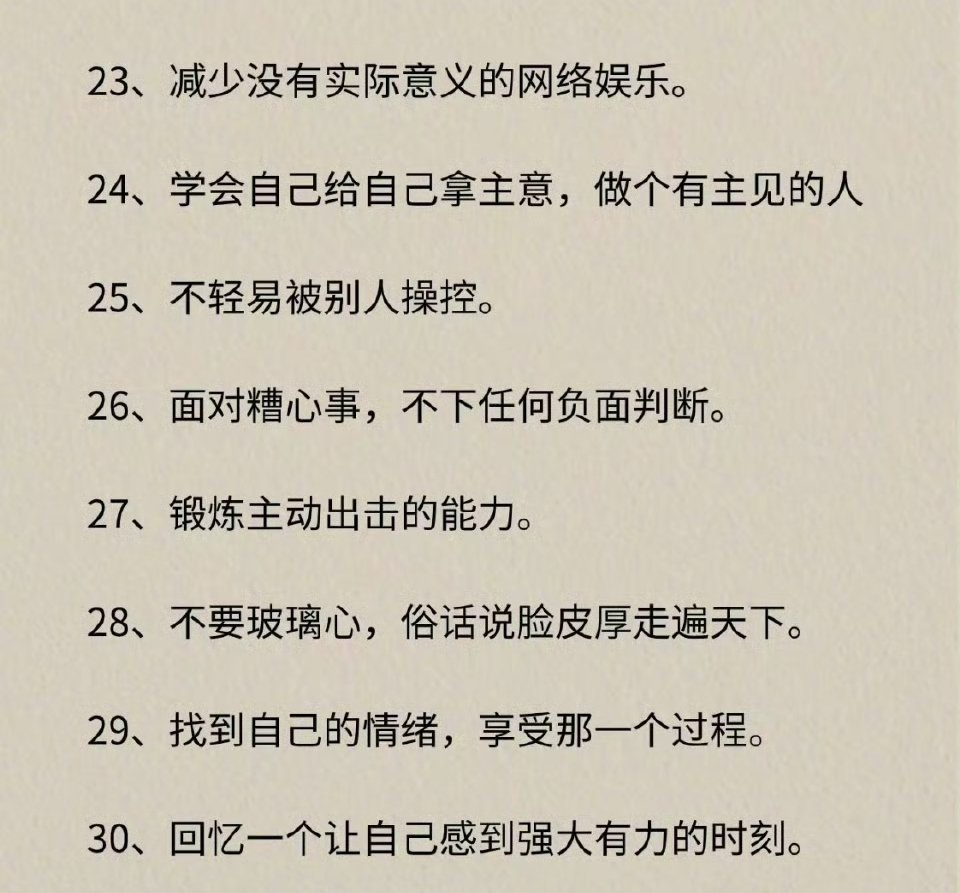 23、减少没有实际意义的网络娱乐。

24、学会自己给自己拿主意，做个有主见的人

25、不轻易被别人操控。

26、面对糟心事，不下任何负面判断。

27、锻炼主动出击的能力。

28、不要玻璃心，俗话说脸皮厚走遍天下。

29、找到自己的情绪，享受那一个过程。

30、回忆一个让自己感到强大有力的时刻。